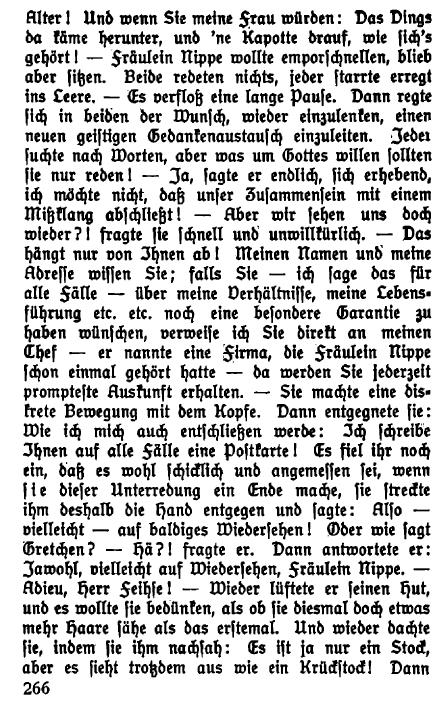 Alter! Und wenn Sie meine Frau würden: Das Dings da käme herunter, und 'ne Kapotte drauf, wie sich's gehört! — Fräulein Nippe wollte emporschnellen, blieb aber sitzen. Beide redeten nichts, jeder starrte erregt ins Leere. — Es verfloß eine lange Pause. Dann regte sich in beiden der Wunsch, wieder einzulenken, einen neuen geistigen Gedankenaustausch einzuleiten. Jeder suchte nach Worten, aber was um Gottes willen sollten sie nur reden! — Ja, sagte er endlich, sich erhebend, ich möchte nicht, daß unser Zusammensein mit einem Mißklang abschließt! — Aber wir sehen uns doch wieder?! fragte sie schnell und unwillkürlich. — Das hängt nur von Ihnen ab! Meinen Namen und meine Adresse wissen Sie; falls Sie — ich sage das für alle Fälle — über meine Verhältnisse, meine Lebensführung etc. etc. noch eine besondere Garantie zu haben wünschen, verweise ich Sie direkt an meinen Chef — er nannte eine Firma, die Fräulein Nippe schon einmal gehört hatte — da werden Sie jederzeit prompteste Auskunft erhalten. — Sie machte eine diskrete Bewegung mit dem Kopfe. Dann entgegnete sie: Wie ich mich auch entschließen werde: Ich schreibe Ihnen auf alle Fälle eine Postkarte! Es fiel ihr noch ein, daß es wohl schicklich und angemessen sei, wenn sie dieser Unterredung ein Ende mache, sie streckte ihm deshalb die Hand entgegen und sagte: Also — vielleicht — auf baldiges Wiedersehen! Oder wie sagt Gretchen? — Hä?! fragte er. Dann antwortete er: Jawohl, vielleicht auf Wiedersehen, Fräulein Nippe. — Adieu, Herr Feihse! — Wieder lüftete er seinen Hut, und es wollte sie bedünken, als ob sie diesmal doch etwas mehr Haare sähe als das erstemal. Und wieder dachte sie, indem sie ihm nachsah: Es ist ja nur ein Stock, aber es sieht trotzdem aus wie ein Krückstock! Dann
266